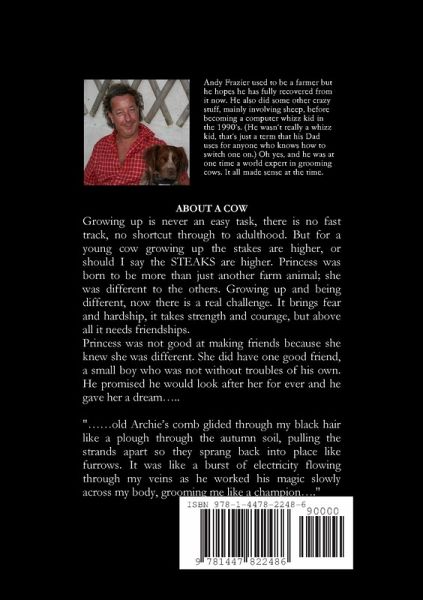 Andy Frazier used to be a farmer but he hopes he has fully recovered from it now. He also did some other crazy stuff, mainly involving sheep, before becoming a computer whizz kid in the 1990's. (He wasn't really a whizz kid, that's just a term that his Dad uses for anyone who knows how to switch one on.) Oh yes, and he was at one time a world expert in grooming cows. It all made sense at the time.

ABOUT A COW

Growing up is never an easy task, there is no fast track, no shortcut through to adulthood. But for a young cow growing up the stakes are higher, or should I say the STEAKS are higher. Princess was born to be more than just another farm animal; she was different to the others. Growing up and being different, now there is a real challenge. It brings fear and hardship, it takes strength and courage, but above all it needs friendships.

Princess was not good at making friends because she knew she was different. She did have one good friend, a small boy who was not without troubles of his own. He promised he would look after her for ever and he gave her a dream…..

"……old Archie's comb glided through my black hair like a plough through the autumn soil, pulling the strands apart so they sprang back into place like furrows. It was like a burst of electricity flowing through my veins as he worked his magic slowly across my body, grooming me like a champion…."

ISBN 978-1-4478-2248-6

90000

9 781447 822486